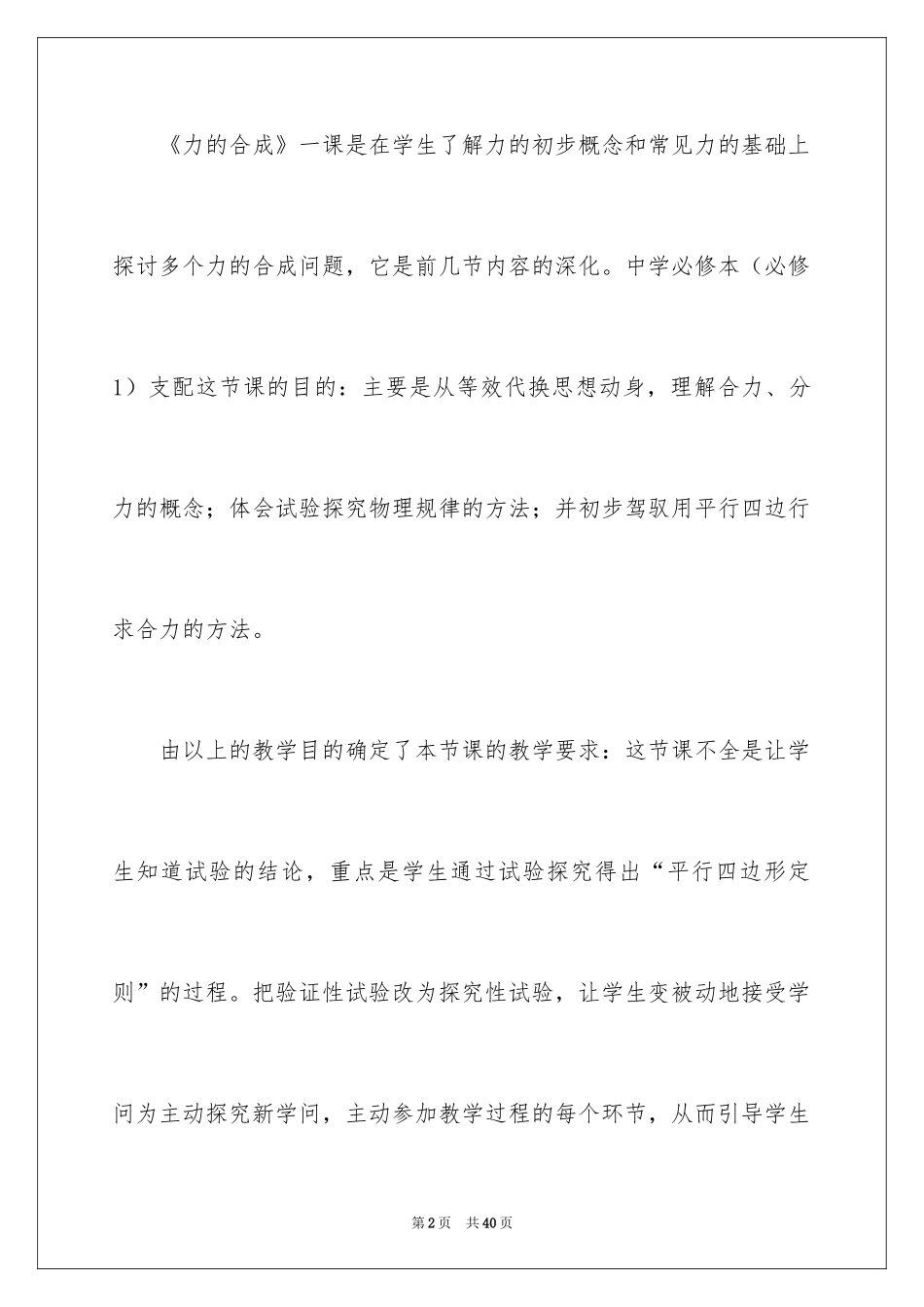 《力的合成》一课是在学生了解力的初步概念和常见力的基础上探讨多个力的合成问题，它是前几节内容的深化。中学必修本（必修1）支配这节课的目的：主要是从等效代换思想动身，理解合力、分力的概念；体会试验探究物理规律的方法；并初步驾驭用平行四边行求合力的方法。

由以上的教学目的确定了本节课的教学要求：这节课不全是让学生知道试验的结论，重点是学生通过试验探究得出“平行四边形定则”的过程。把验证性试验改为探究性试验，让学生变被动地接受学问为主动探究新学问，主动参加教学过程的每个环节，从而引导学生

第2页　共40页